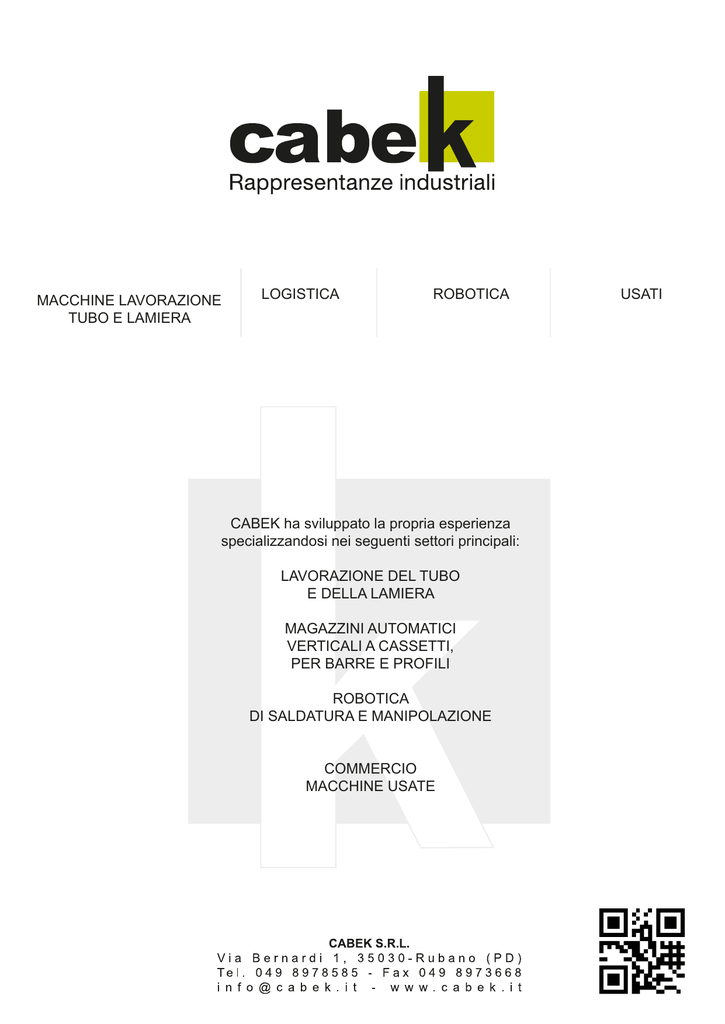 cabek
Rappresentanze industriali

MACCHINE LAVORAZIONE TUBO E LAMIERA

LOGISTICA

ROBOTICA

USATI

CABEK ha sviluppato la propria esperienza specializzandosi nei seguenti settori principali:

LAVORAZIONE DEL TUBO E DELLA LAMIERA

MAGAZZINI AUTOMATICI VERTICALI A CASSETTI, PER BARRE E PROFILI

ROBOTICA DI SALDATURA E MANIPOLAZIONE

COMMERCIO MACCHINE USATE

CABEK S.R.L.
Via Bernardi 1, 35030-Rubano (PD)
Tel. 049 8978585 - Fax 049 8973668
info@cabek.it - www.cabek.it